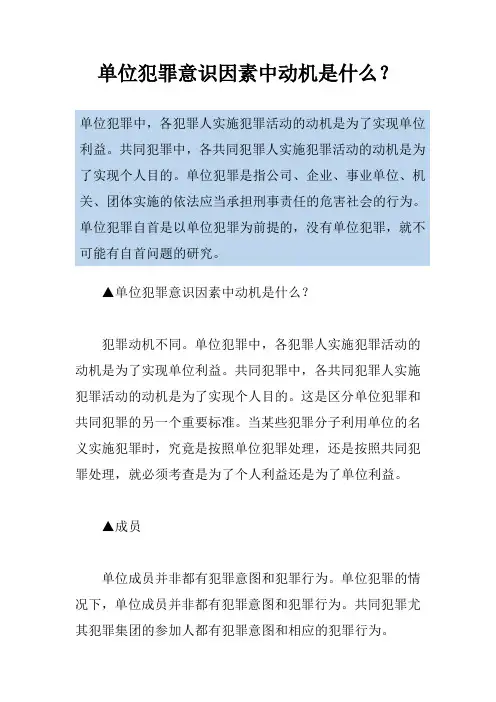 单位犯罪意识因素中动机是什么？

单位犯罪中，各犯罪人实施犯罪活动的动机是为了实现单位利益。共同犯罪中，各共同犯罪人实施犯罪活动的动机是为了实现个人目的。单位犯罪是指公司、企业、事业单位、机关、团体实施的依法应当承担刑事责任的危害社会的行为。单位犯罪自首是以单位犯罪为前提的，没有单位犯罪，就不可能有自首问题的研究。

▲单位犯罪意识因素中动机是什么？

犯罪动机不同。单位犯罪中，各犯罪人实施犯罪活动的动机是为了实现单位利益。共同犯罪中，各共同犯罪人实施犯罪活动的动机是为了实现个人目的。这是区分单位犯罪和共同犯罪的另一个重要标准。当某些犯罪分子利用单位的名义实施犯罪时，究竟是按照单位犯罪处理，还是按照共同犯罪处理，就必须考查是为了个人利益还是为了单位利益。

▲成员

单位成员并非都有犯罪意图和犯罪行为。单位犯罪的情况下，单位成员并非都有犯罪意图和犯罪行为。共同犯罪尤其犯罪集团的参加人都有犯罪意图和相应的犯罪行为。